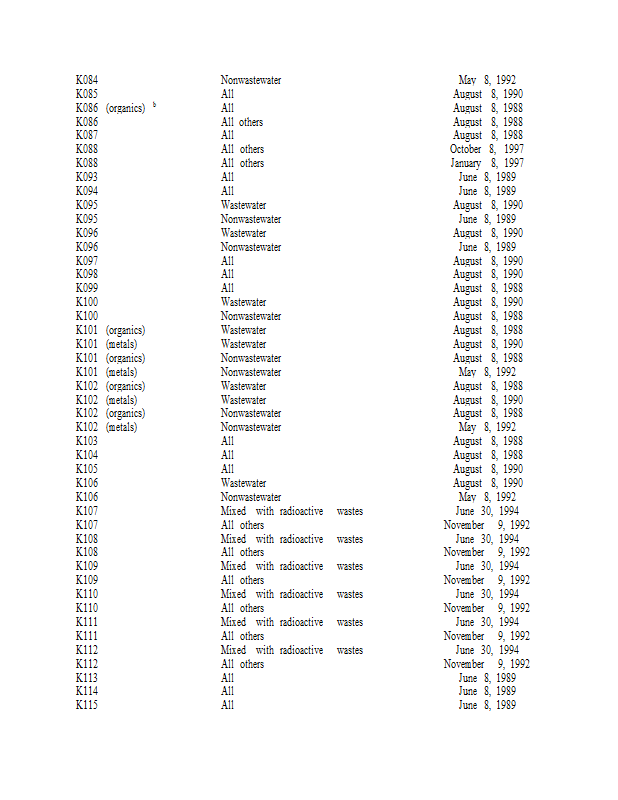 | | | |
|---|---|---|
| K084 | Nonwastewater | May 8, 1992 |
| K085 | All | August 8, 1990 |
| K086 (organics) $^b$ | All | August 8, 1988 |
| K086 | All others | August 8, 1988 |
| K087 | All | August 8, 1988 |
| K088 | All others | October 8, 1997 |
| K088 | All others | January 8, 1997 |
| K093 | All | June 8, 1989 |
| K094 | All | June 8, 1989 |
| K095 | Wastewater | August 8, 1990 |
| K095 | Nonwastewater | June 8, 1989 |
| K096 | Wastewater | August 8, 1990 |
| K096 | Nonwastewater | June 8, 1989 |
| K097 | All | August 8, 1990 |
| K098 | All | August 8, 1990 |
| K099 | All | August 8, 1988 |
| K100 | Wastewater | August 8, 1990 |
| K100 | Nonwastewater | August 8, 1988 |
| K101 (organics) | Wastewater | August 8, 1988 |
| K101 (metals) | Wastewater | August 8, 1990 |
| K101 (organics) | Nonwastewater | August 8, 1988 |
| K101 (metals) | Nonwastewater | May 8, 1992 |
| K102 (organics) | Wastewater | August 8, 1988 |
| K102 (metals) | Wastewater | August 8, 1990 |
| K102 (organics) | Nonwastewater | August 8, 1988 |
| K102 (metals) | Nonwastewater | May 8, 1992 |
| K103 | All | August 8, 1988 |
| K104 | All | August 8, 1988 |
| K105 | All | August 8, 1990 |
| K106 | Wastewater | August 8, 1990 |
| K106 | Nonwastewater | May 8, 1992 |
| K107 | Mixed with radioactive wastes | June 30, 1994 |
| K107 | All others | November 9, 1992 |
| K108 | Mixed with radioactive wastes | June 30, 1994 |
| K108 | All others | November 9, 1992 |
| K109 | Mixed with radioactive wastes | June 30, 1994 |
| K109 | All others | November 9, 1992 |
| K110 | Mixed with radioactive wastes | June 30, 1994 |
| K110 | All others | November 9, 1992 |
| K111 | Mixed with radioactive wastes | June 30, 1994 |
| K111 | All others | November 9, 1992 |
| K112 | Mixed with radioactive wastes | June 30, 1994 |
| K112 | All others | November 9, 1992 |
| K113 | All | June 8, 1989 |
| K114 | All | June 8, 1989 |
| K115 | All | June 8, 1989 |